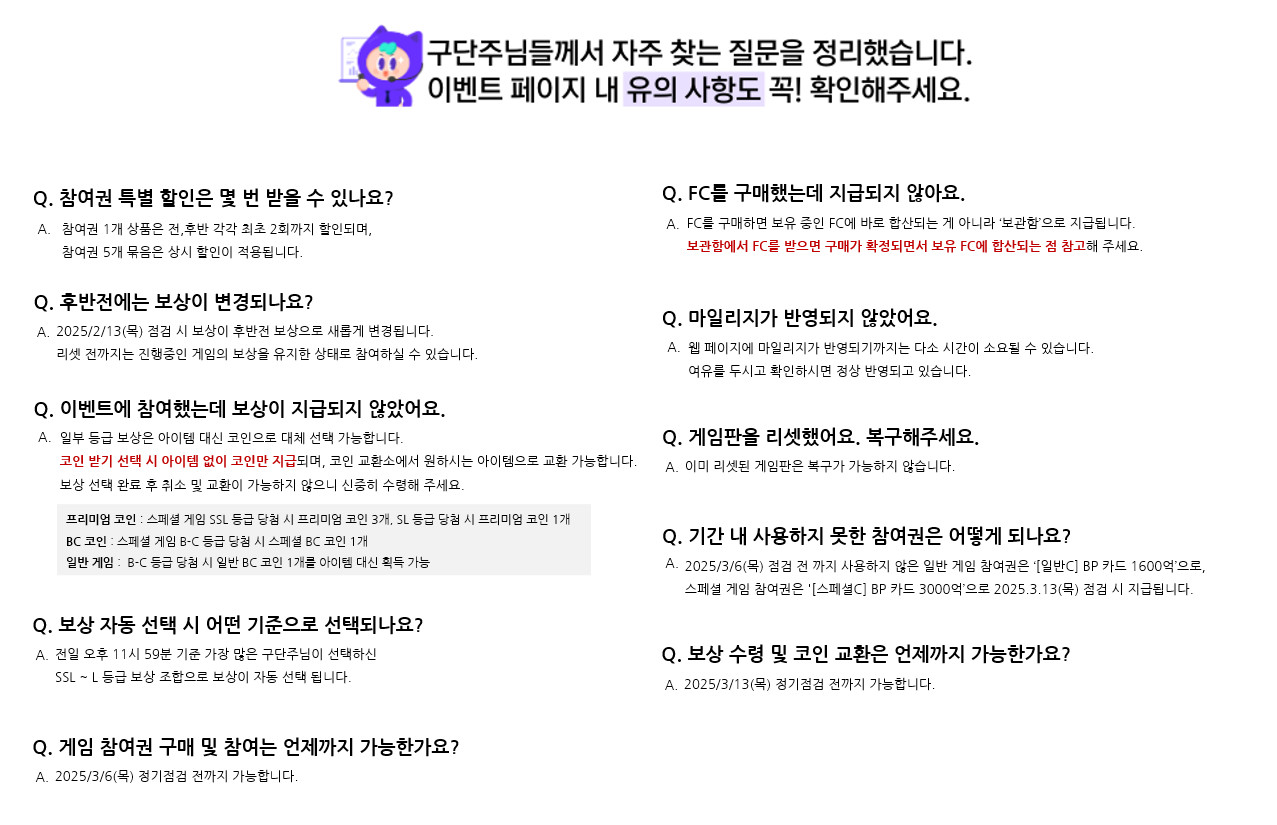 구단주님들께서 자주 찾는 질문을 정리했습니다.
이벤트 페이지 내 유의 사항도 꼭! 확인해주세요.

Q. 참여권 특별 할인은 몇 번 받을 수 있나요?
A. 참여권 1개 상품은 전,후반 각각 최초 2회까지 할인되며, 참여권 5개 묶음은 상시 할인이 적용됩니다.

Q. 후반전에는 보상이 변경되나요?
A. 2025/2/13(목) 점검 시 보상이 후반전 보상으로 새롭게 변경됩니다. 리셋 전까지는 진행중인 게임의 보상을 유지한 상태로 참여하실 수 있습니다.

Q. 이벤트에 참여했는데 보상이 지급되지 않았어요.
A. 일부 등급 보상은 아이템 대신 코인으로 대체 선택 가능합니다. 코인 받기 선택 시 아이템 없이 코인만 지급되며, 코인 교환소에서 원하시는 아이템으로 교환 가능합니다. 보상 선택 완료 후 취소 및 교환이 가능하지 않으니 신중히 수령해 주세요.

프리미엄 코인 : 스페셜 게임 SSL 등급 당첨 시 프리미엄 코인 3개, SL 등급 당첨 시 프리미엄 코인 1개
BC 코인 : 스페셜 게임 B-C 등급 당첨 시 스페셜 BC 코인 1개
일반 게임 : B-C 등급 당첨 시 일반 BC 코인 1개를 아이템 대신 획득 가능

Q. 보상 자동 선택 시 어떤 기준으로 선택되나요?
A. 전일 오후 11시 59분 기준 가장 많은 구단주님이 선택하신 SSL ~ L 등급 보상 조합으로 보상이 자동 선택 됩니다.

Q. 게임 참여권 구매 및 참여는 언제까지 가능한가요?
A. 2025/3/6(목) 정기점검 전까지 가능합니다.

Q. FC를 구매했는데 지급되지 않아요.
A. FC를 구매하면 보유 중인 FC에 바로 합산되는 게 아니라 '보관함'으로 지급됩니다. 보관함에서 FC를 받으면 구매가 확정되면서 보유 FC에 합산되는 점 참고해 주세요.

Q. 마일리지가 반영되지 않았어요.
A. 웹 페이지에 마일리지가 반영되기까지는 다소 시간이 소요될 수 있습니다. 여유를 두시고 확인하시면 정상 반영되고 있습니다.

Q. 게임판을 리셋했어요. 복구해주세요.
A. 이미 리셋된 게임판은 복구가 가능하지 않습니다.

Q. 기간 내 사용하지 못한 참여권은 어떻게 되나요?
A. 2025/3/6(목) 점검 전 까지 사용하지 않은 일반 게임 참여권은 '[일반C] BP 카드 1600억'으로, 스페셜 게임 참여권은 '[스페셜C] BP 카드 3000억'으로 2025.3.13(목) 점검 시 지급됩니다.

Q. 보상 수령 및 코인 교환은 언제까지 가능한가요?
A. 2025/3/13(목) 정기점검 전까지 가능합니다.